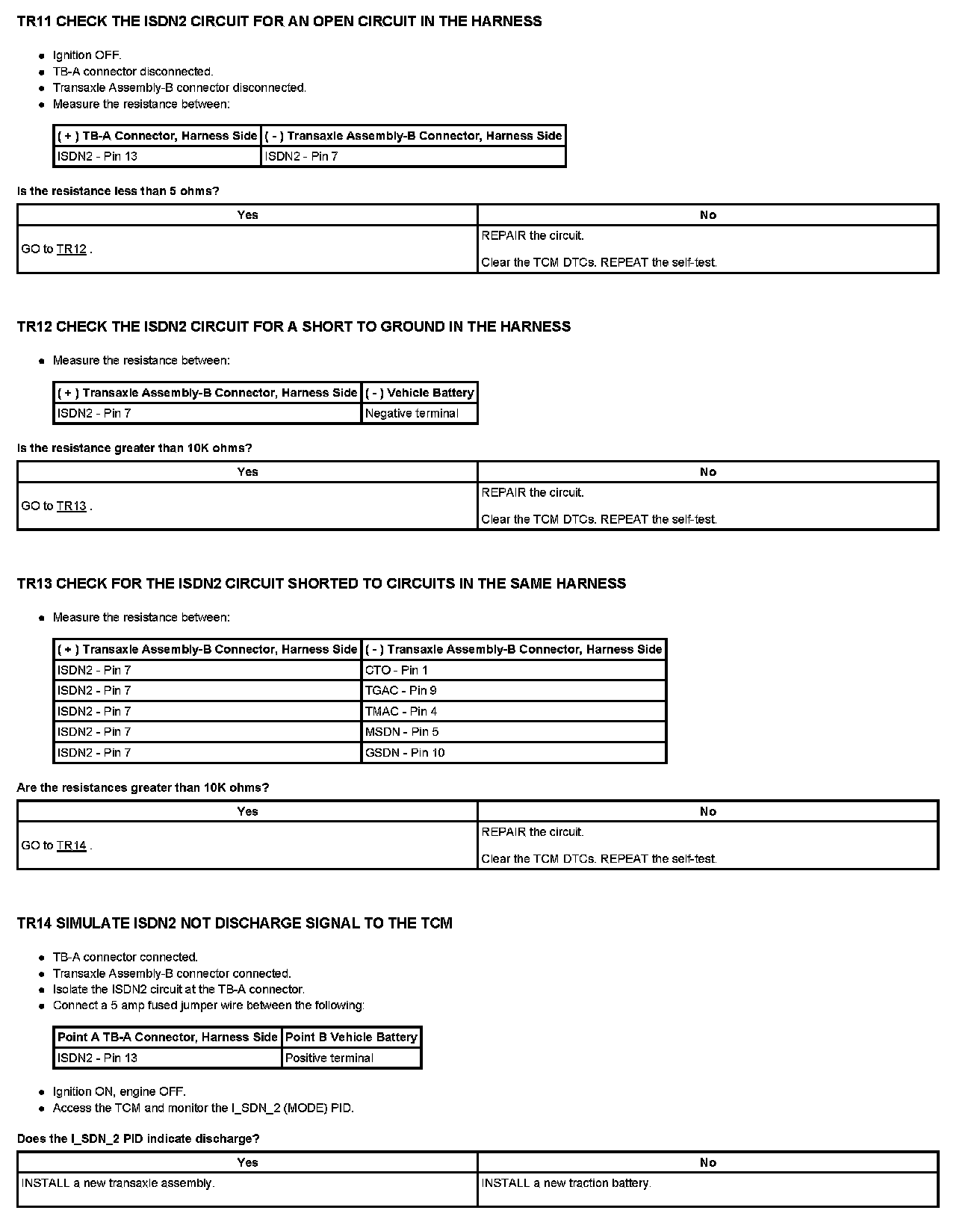 TR11 CHECK THE ISDN2 CIRCUIT FOR AN OPEN CIRCUIT IN THE HARNESS

- Ignition OFF.
- TB-A connector disconnected.
- Transaxle Assembly-B connector disconnected.
- Measure the resistance between:

| ( + ) TB-A Connector, Harness Side | ( - ) Transaxle Assembly-B Connector, Harness Side |
|---|---|
| ISDN2 - Pin 13 | ISDN2 - Pin 7 |

Is the resistance less than 5 ohms?

| Yes | No |
|---|---|
| GO to TR12 . | REPAIR the circuit. Clear the TCM DTCs. REPEAT the self-test. |

TR12 CHECK THE ISDN2 CIRCUIT FOR A SHORT TO GROUND IN THE HARNESS

- Measure the resistance between:

| ( + ) Transaxle Assembly-B Connector, Harness Side | ( - ) Vehicle Battery |
|---|---|
| ISDN2 - Pin 7 | Negative terminal |

Is the resistance greater than 10K ohms?

| Yes | No |
|---|---|
| GO to TR13 . | REPAIR the circuit. Clear the TCM DTCs. REPEAT the self-test. |

TR13 CHECK FOR THE ISDN2 CIRCUIT SHORTED TO CIRCUITS IN THE SAME HARNESS

- Measure the resistance between:

| ( + ) Transaxle Assembly-B Connector, Harness Side | ( - ) Transaxle Assembly-B Connector, Harness Side |
|---|---|
| ISDN2 - Pin 7 | CTO - Pin 1 |
| ISDN2 - Pin 7 | TGAC - Pin 9 |
| ISDN2 - Pin 7 | TMAC - Pin 4 |
| ISDN2 - Pin 7 | MSDN - Pin 5 |
| ISDN2 - Pin 7 | GSDN - Pin 10 |

Are the resistances greater than 10K ohms?

| Yes | No |
|---|---|
| GO to TR14 . | REPAIR the circuit. Clear the TCM DTCs. REPEAT the self-test. |

TR14 SIMULATE ISDN2 NOT DISCHARGE SIGNAL TO THE TCM

- TB-A connector connected.
- Transaxle Assembly-B connector connected.
- Isolate the ISDN2 circuit at the TB-A connector.
- Connect a 5 amp fused jumper wire between the following:

| Point A TB-A Connector, Harness Side | Point B Vehicle Battery |
|---|---|
| ISDN2 - Pin 13 | Positive terminal |

- Ignition ON, engine OFF.
- Access the TCM and monitor the I_SDN_2 (MODE) PID.

Does the I_SDN_2 PID indicate discharge?

| Yes | No |
|---|---|
| INSTALL a new transaxle assembly. | INSTALL a new traction battery. |